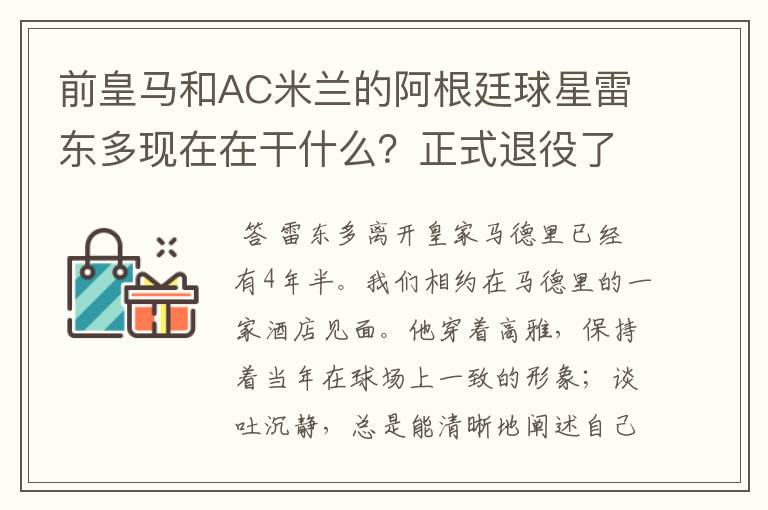 前皇马和AC米兰的阿根廷球星雷东多现在在干什么？正式退役了

答 雷东多离开皇家马德里已经有4年半。我们相约在马德里的一家酒店见面。他穿着高雅，保持着当年在球场上一致的形象；谈吐沉静，总是能清晰地阐述自己